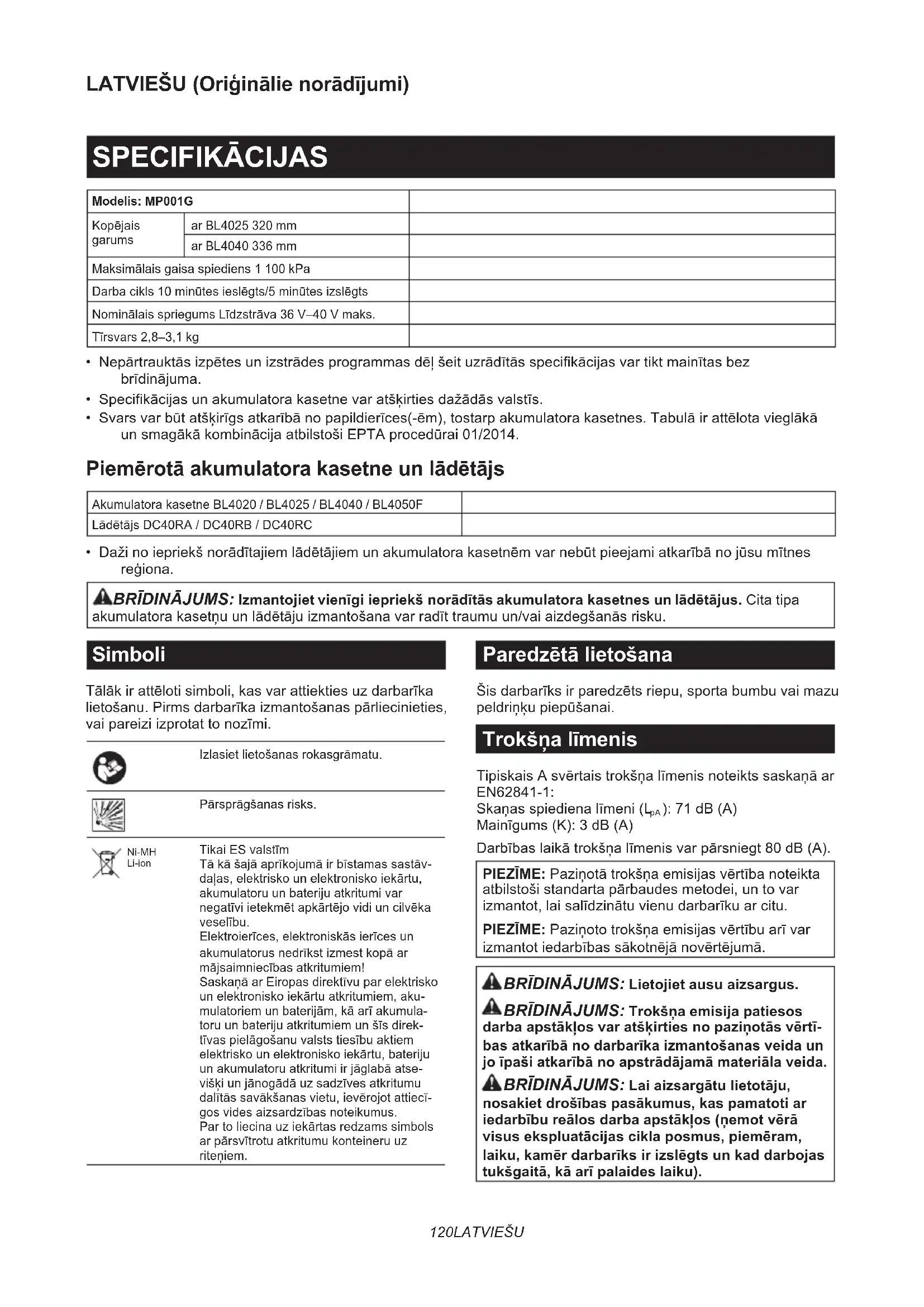 LATVIEŠU (Oriģinālie norādījumi)

SPECIFIKĀCIJAS

| Modelis: MP001G | | |
|---|---|---|
| Kopējais garums | ar BL4025 320 mm | |
| | ar BL4040 336 mm | |
| Maksimālais gaisa spiediens 1 100 kPa | | |
| Darba cikls 10 minūtes ieslēgts/5 minūtes izslēgts | | |
| Nominālais spriegums Līdzstrāva 36 V–40 V maks. | | |
| Tīrsvars 2,8–3,1 kg | | |

• Nepārtrauktās izpētes un izstrādes programmas dēļ šeit uzrādītās specifikācijas var tikt mainītas bez brīdinājuma.
• Specifikācijas un akumulatora kasetne var atšķirties dažādās valstīs.
• Svars var būt atšķirīgs atkarībā no papildierīces(-ēm), tostarp akumulatora kasetnes. Tabulā ir attēlota vieglākā un smagākā kombinācija atbilstoši EPTA procedūrai 01/2014.

Piemērotā akumulatora kasetne un lādētājs

| Akumulatora kasetne BL4020 / BL4025 / BL4040 / BL4050F | |
|---|---|
| Lādētājs DC40RA / DC40RB / DC40RC | |

• Daži no iepriekš norādītajiem lādētājiem un akumulatora kasetnēm var nebūt pieejami atkarībā no jūsu mītnes reģiona.

BRĪDINĀJUMS: Izmantojiet vienīgi iepriekš norādītās akumulatora kasetnes un lādētājus. Cita tipa akumulatora kasetņu un lādētāju izmantošana var radīt traumu un/vai aizdegšanās risku.

Simboli

Tālāk ir attēloti simboli, kas var attiekties uz darbarīka lietošanu. Pirms darbarīka izmantošanas pārliecinieties, vai pareizi izprotat to nozīmi.

Izlasiet lietošanas rokasgrāmatu.

Pārsprāgšanas risks.

Ni-MH
Li-ion

Tikai ES valstīm
Tā kā šajā aprīkojumā ir bīstamas sastāvdaļas, elektrisko un elektronisko iekārtu, akumulatoru un bateriju atkritumi var negatīvi ietekmēt apkārtējo vidi un cilvēka veselību.
Elektroierīces, elektroniskās ierīces un akumulatorus nedrīkst izmest kopā ar mājsaimniecības atkritumiem!
Saskaņā ar Eiropas direktīvu par elektrisko un elektronisko iekārtu atkritumiem, akumulatoriem un baterijām, kā arī akumulatoru un bateriju atkritumiem un šīs direktīvas pielāgošanu valsts tiesību aktiem elektrisko un elektronisko iekārtu, bateriju un akumulatoru atkritumi ir jāglabā atsevišķi un jānogādā uz sadzīves atkritumu dalītās savākšanas vietu, ievērojot attiecīgos vides aizsardzības noteikumus.
Par to liecina uz iekārtas redzams simbols ar pārsvītrotu atkritumu konteineru uz riteņiem.

Paredzētā lietošana

Šis darbarīks ir paredzēts riepu, sporta bumbu vai mazu peldriņķu piepūšanai.

Trokšņa līmenis

Tipiskais A svērtais trokšņa līmenis noteikts saskaņā ar EN62841-1:
Skaņas spiediena līmeni ($L_{pA}$): 71 dB (A)
Mainīgums (K): 3 dB (A)
Darbības laikā trokšņa līmenis var pārsniegt 80 dB (A).

PIEZĪME: Paziņotā trokšņa emisijas vērtība noteikta atbilstoši standarta pārbaudes metodei, un to var izmantot, lai salīdzinātu vienu darbarīku ar citu.

PIEZĪME: Paziņoto trokšņa emisijas vērtību arī var izmantot iedarbības sākotnējā novērtējumā.

BRĪDINĀJUMS: Lietojiet ausu aizsargus.

BRĪDINĀJUMS: Trokšņa emisija patiesos darba apstākļos var atšķirties no paziņotās vērtības atkarībā no darbarīka izmantošanas veida un jo īpaši atkarībā no apstrādājamā materiāla veida.

BRĪDINĀJUMS: Lai aizsargātu lietotāju, nosakiet drošības pasākumus, kas pamatoti ar iedarbību reālos darba apstākļos (ņemot vērā visus ekspluatācijas cikla posmus, piemēram, laiku, kamēr darbarīks ir izslēgts un kad darbojas tukšgaitā, kā arī palaides laiku).

120LATVIEŠU